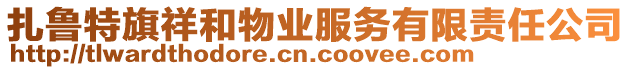 扎鲁特旗祥和物业服务有限责任公司
http://tlwardthodore.cn.coovee.com